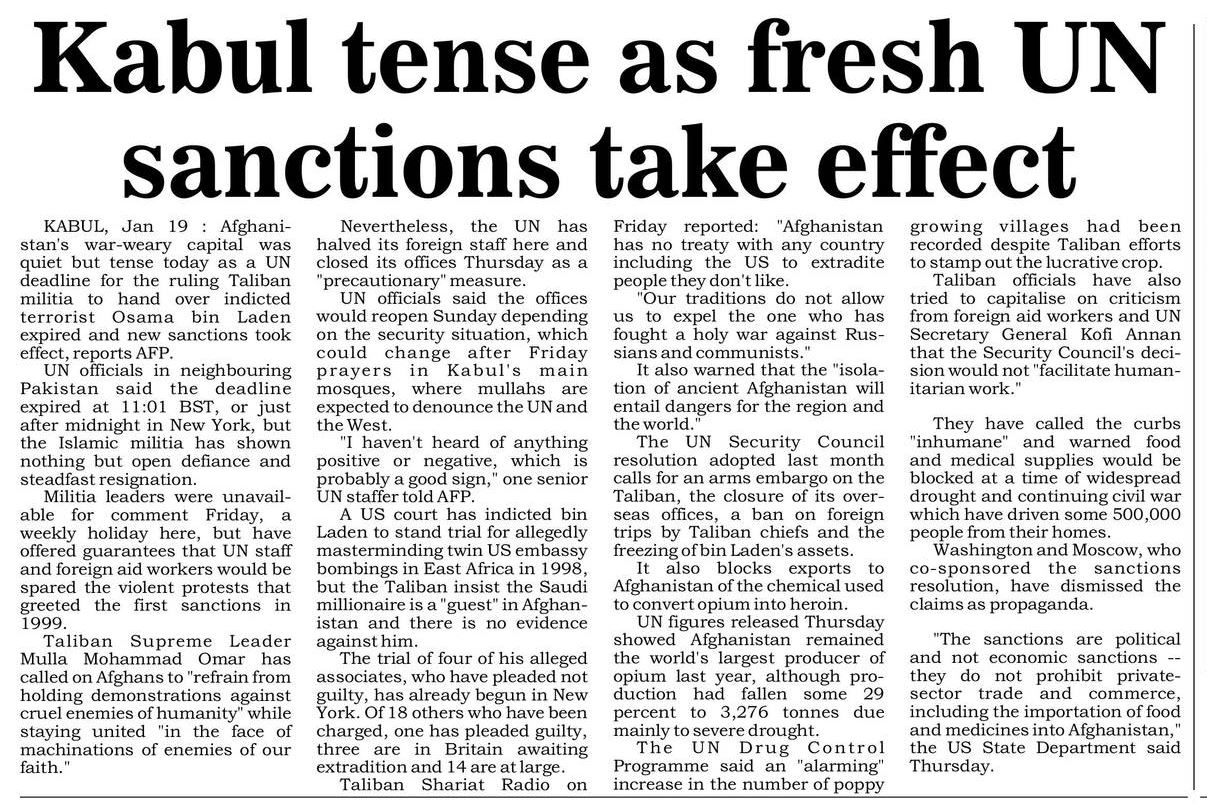 Kabul tense as fresh UN sanctions take effect

KABUL, Jan 19 : Afghanistan's war-weary capital was quiet but tense today as a UN deadline for the ruling Taliban militia to hand over indicted terrorist Osama bin Laden expired and new sanctions took effect, reports AFP.

UN officials in neighbouring Pakistan said the deadline expired at 11:01 BST, or just after midnight in New York, but the Islamic militia has shown nothing but open defiance and steadfast resignation.

Militia leaders were unavailable for comment Friday, a weekly holiday here, but have offered guarantees that UN staff and foreign aid workers would be spared the violent protests that greeted the first sanctions in 1999.

Taliban Supreme Leader Mulla Mohammad Omar has called on Afghans to "refrain from holding demonstrations against cruel enemies of humanity" while staying united "in the face of machinations of enemies of our faith."

Nevertheless, the UN has halved its foreign staff here and closed its offices Thursday as a "precautionary" measure.

UN officials said the offices would reopen Sunday depending on the security situation, which could change after Friday prayers in Kabul's main mosques, where mullahs are expected to denounce the UN and the West.

"I haven't heard of anything positive or negative, which is probably a good sign," one senior UN staffer told AFP.

A US court has indicted bin Laden to stand trial for allegedly masterminding twin US embassy bombings in East Africa in 1998, but the Taliban insist the Saudi millionaire is a "guest" in Afghanistan and there is no evidence against him.

The trial of four of his alleged associates, who have pleaded not guilty, has already begun in New York. Of 18 others who have been charged, one has pleaded guilty, three are in Britain awaiting extradition and 14 are at large.

Taliban Shariat Radio on Friday reported: "Afghanistan has no treaty with any country including the US to extradite people they don't like.

"Our traditions do not allow us to expel the one who has fought a holy war against Russians and communists."

It also warned that the "isolation of ancient Afghanistan will entail dangers for the region and the world."

The UN Security Council resolution adopted last month calls for an arms embargo on the Taliban, the closure of its overseas offices, a ban on foreign trips by Taliban chiefs and the freezing of bin Laden's assets.

It also blocks exports to Afghanistan of the chemical used to convert opium into heroin.

UN figures released Thursday showed Afghanistan remained the world's largest producer of opium last year, although production had fallen some 29 percent to 3,276 tonnes due mainly to severe drought.

The UN Drug Control Programme said an "alarming" increase in the number of poppy growing villages had been recorded despite Taliban efforts to stamp out the lucrative crop.

Taliban officials have also tried to capitalise on criticism from foreign aid workers and UN Secretary General Kofi Annan that the Security Council's decision would not "facilitate humanitarian work."

They have called the curbs "inhumane" and warned food and medical supplies would be blocked at a time of widespread drought and continuing civil war which have driven some 500,000 people from their homes.

Washington and Moscow, who co-sponsored the sanctions resolution, have dismissed the claims as propaganda.

"The sanctions are political and not economic sanctions -- they do not prohibit private-sector trade and commerce, including the importation of food and medicines into Afghanistan," the US State Department said Thursday.